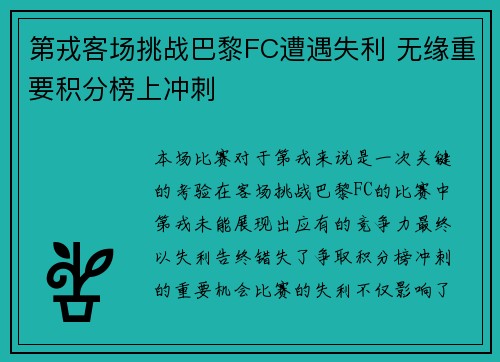 第戎客场挑战巴黎FC遭遇失利 无缘重要积分榜上冲刺

本场比赛对于第戎来说是一次关键的考验在客场挑战巴黎FC的比赛中第戎未能展现出应有的竞争力最终以失利告终错失了争取积分榜冲刺的重要机会比赛的失利不仅影响了